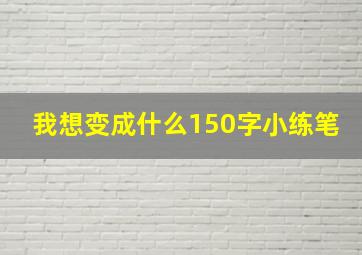 我想变成什么150字小练笔